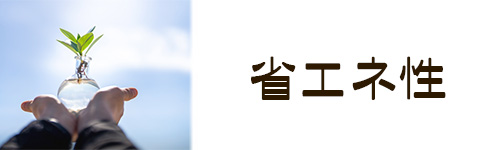 省エネ性